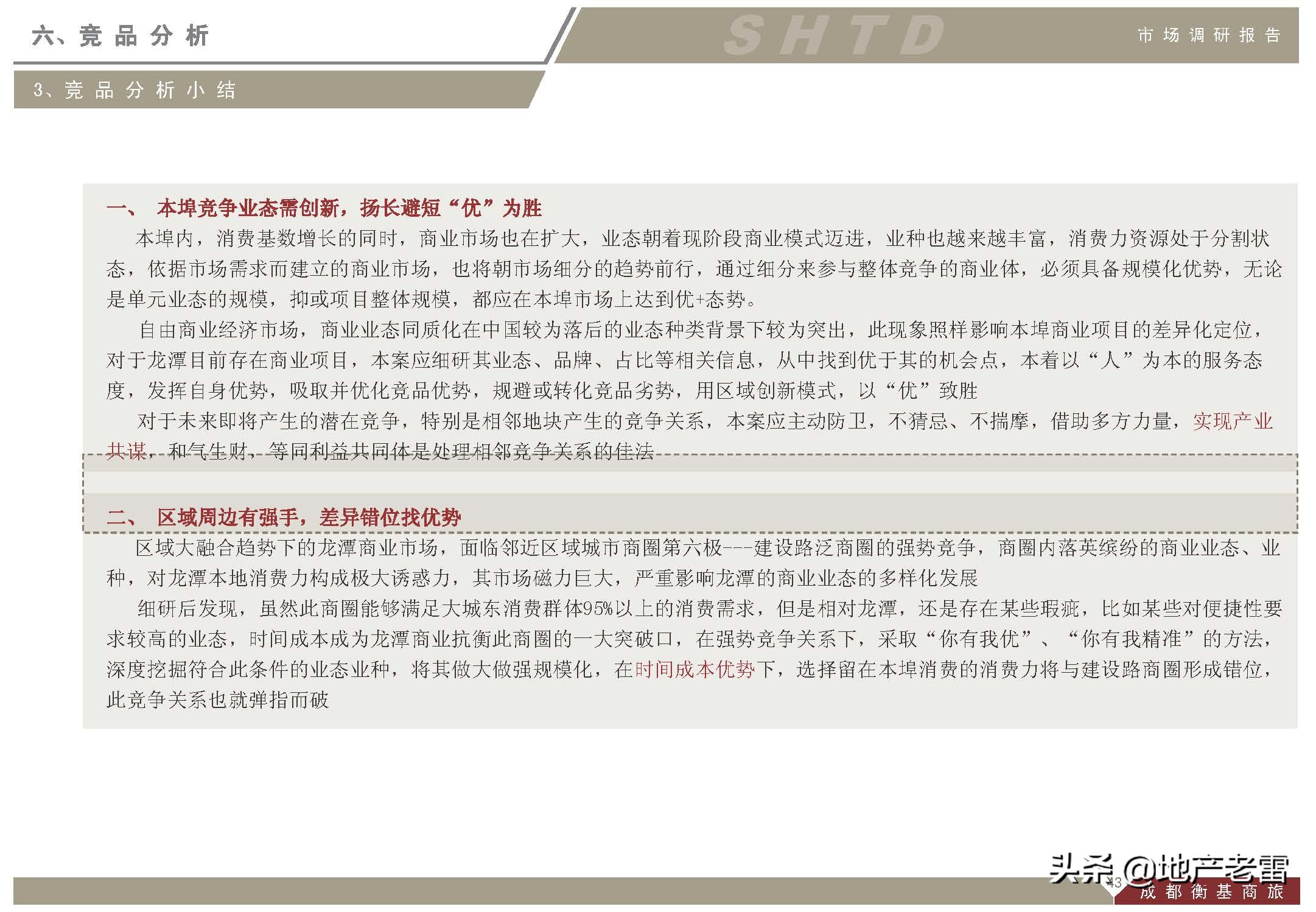 六、竞品分析

SHTD

市场调研报告

3、竞品分析小结

一、 本埠竞争业态需创新，扬长避短“优”为胜

本埠内，消费基数增长的同时，商业市场也在扩大，业态朝着现阶段商业模式迈进，业种也越来越丰富，消费力资源处于分割状态，依据市场需求而建立的商业市场，也将朝市场细分的趋势前行，通过细分来参与整体竞争的商业体，必须具备规模化优势，无论是单元业态的规模，抑或项目整体规模，都应在本埠市场上达到优+态势。

自由商业经济市场，商业业态同质化在中国较为落后的业态种类背景下较为突出，此现象照样影响本埠商业项目的差异化定位，对于龙潭目前存在商业项目，本案应细研其业态、品牌、占比等相关信息，从中找到优于其的机会点，本着以“人”为本的服务态度，发挥自身优势，吸取并优化竞品优势，规避或转化竞品劣势，用区域创新模式，以“优”致胜

对于未来即将产生的潜在竞争，特别是相邻地块产生的竞争关系，本案应主动防卫，不猜忌、不揣摩，借助多方力量，实现产业共谋，和气生财，等同利益共同体是处理相邻竞争关系的佳法

二、 区域周边有强手，差异错位找优势

区域大融合趋势下的龙潭商业市场，面临邻近区域城市商圈第六极---建设路泛商圈的强势竞争，商圈内落英缤纷的商业业态、业种，对龙潭本地消费力构成极大诱惑力，其市场磁力巨大，严重影响龙潭的商业业态的多样化发展

细研后发现，虽然此商圈能够满足大城东消费群体95%以上的消费需求，但是相对龙潭，还是存在某些瑕疵，比如某些对便捷性要求较高的业态，时间成本成为龙潭商业抗衡此商圈的一大突破口，在强势竞争关系下，采取“你有我优”、“你有我精准”的方法，深度挖掘符合此条件的业态业种，将其做大做强规模化，在时间成本优势下，选择留在本埠消费的消费力将与建设路商圈形成错位，此竞争关系也就弹指而破

头条 @地产老雷

43

成都衡基商旅